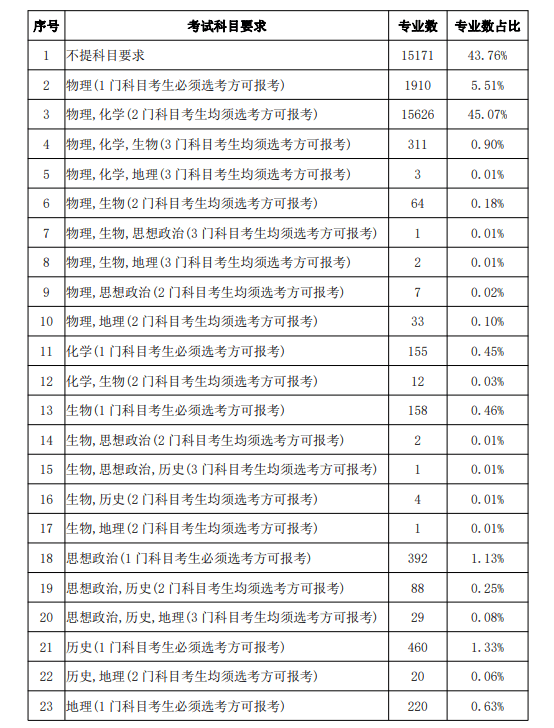 | 序号 | 考试科目要求 | 专业数 | 专业数占比 |
|---|---|---|---|
| 1 | 不提科目要求 | 15171 | 43.76% |
| 2 | 物理(1门科目考生必须选考方可报考) | 1910 | 5.51% |
| 3 | 物理,化学(2门科目考生均须选考方可报考) | 15626 | 45.07% |
| 4 | 物理,化学,生物(3门科目考生均须选考方可报考) | 311 | 0.90% |
| 5 | 物理,化学,地理(3门科目考生均须选考方可报考) | 3 | 0.01% |
| 6 | 物理,生物(2门科目考生均须选考方可报考) | 64 | 0.18% |
| 7 | 物理,生物,思想政治(3门科目考生均须选考方可报考) | 1 | 0.01% |
| 8 | 物理,生物,地理(3门科目考生均须选考方可报考) | 2 | 0.01% |
| 9 | 物理,思想政治(2门科目考生均须选考方可报考) | 7 | 0.02% |
| 10 | 物理,地理(2门科目考生均须选考方可报考) | 33 | 0.10% |
| 11 | 化学(1门科目考生必须选考方可报考) | 155 | 0.45% |
| 12 | 化学,生物(2门科目考生均须选考方可报考) | 12 | 0.03% |
| 13 | 生物(1门科目考生必须选考方可报考) | 158 | 0.46% |
| 14 | 生物,思想政治(2门科目考生均须选考方可报考) | 2 | 0.01% |
| 15 | 生物,思想政治,历史(3门科目考生均须选考方可报考) | 1 | 0.01% |
| 16 | 生物,历史(2门科目考生均须选考方可报考) | 4 | 0.01% |
| 17 | 生物,地理(2门科目考生均须选考方可报考) | 1 | 0.01% |
| 18 | 思想政治(1门科目考生必须选考方可报考) | 392 | 1.13% |
| 19 | 思想政治,历史(2门科目考生均须选考方可报考) | 88 | 0.25% |
| 20 | 思想政治,历史,地理(3门科目考生均须选考方可报考) | 29 | 0.08% |
| 21 | 历史(1门科目考生必须选考方可报考) | 460 | 1.33% |
| 22 | 历史,地理(2门科目考生均须选考方可报考) | 20 | 0.06% |
| 23 | 地理(1门科目考生必须选考方可报考) | 220 | 0.63% |